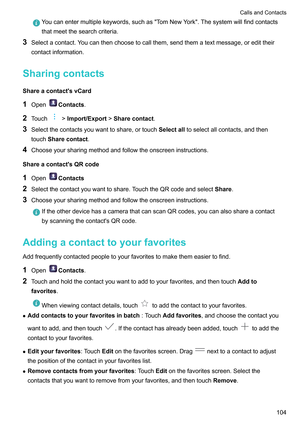 Calls and Contacts

You can enter multiple keywords, such as "Tom New York". The system will find contacts that meet the search criteria.

3 Select a contact. You can then choose to call them, send them a text message, or edit their contact information.

Sharing contacts

Share a contact's vCard

1 Open Contacts.

2 Touch > Import/Export > Share contact.

3 Select the contacts you want to share, or touch Select all to select all contacts, and then touch Share contact.

4 Choose your sharing method and follow the onscreen instructions.

Share a contact's QR code

1 Open Contacts

2 Select the contact you want to share. Touch the QR code and select Share.

3 Choose your sharing method and follow the onscreen instructions.

If the other device has a camera that can scan QR codes, you can also share a contact by scanning the contact's QR code.

Adding a contact to your favorites

Add frequently contacted people to your favorites to make them easier to find.

1 Open Contacts.

2 Touch and hold the contact you want to add to your favorites, and then touch Add to favorites.

When viewing contact details, touch to add the contact to your favorites.

• Add contacts to your favorites in batch : Touch Add favorites, and choose the contact you want to add, and then touch . If the contact has already been added, touch to add the contact to your favorites.

• Edit your favorites: Touch Edit on the favorites screen. Drag next to a contact to adjust the position of the contact in your favorites list.

• Remove contacts from your favorites: Touch Edit on the favorites screen. Select the contacts that you want to remove from your favorites, and then touch Remove.

104